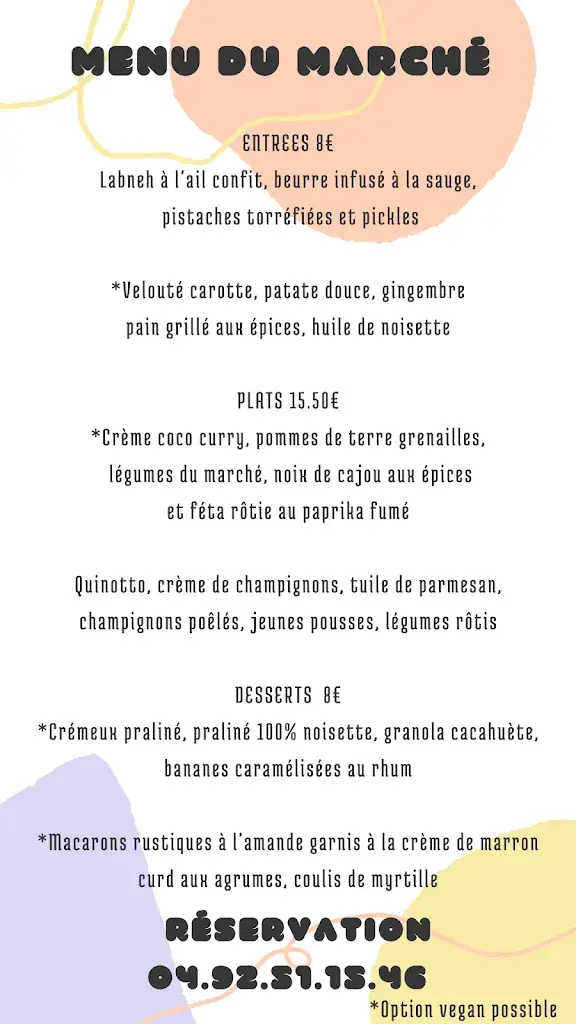 MENU DU MARCHÉ

ENTREES 8€
Labneh à l'ail confit, beurre infusé à la sauge, pistaches torréfiées et pickles

*Velouté carotte, patate douce, gingembre pain grillé aux épices, huile de noisette

PLATS 15.50€
*Crème coco curry, pommes de terre grenailles, légumes du marché, noix de cajou aux épices et féta rôtie au paprika fumé

Quinotto, crème de champignons, tuile de parmesan, champignons poêlés, jeunes pousses, légumes rôtis

DESSERTS 8€
*Crémeux praliné, praliné 100% noisette, granola cacahuète, bananes caramélisées au rhum

*Macarons rustiques à l'amande garnis à la crème de marron curd aux agrumes, coulis de myrtille

RÉSERVATION
04.92.51.15.46

*Option vegan possible